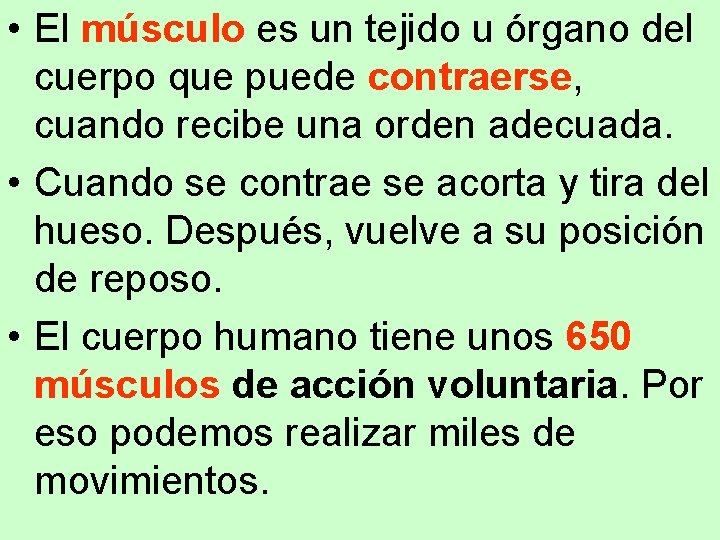 • El músculo es un tejido u órgano del cuerpo que puede contraerse, cuando recibe una orden adecuada.

• Cuando se contrae se acorta y tira del hueso. Después, vuelve a su posición de reposo.

• El cuerpo humano tiene unos 650 músculos de acción voluntaria. Por eso podemos realizar miles de movimientos.